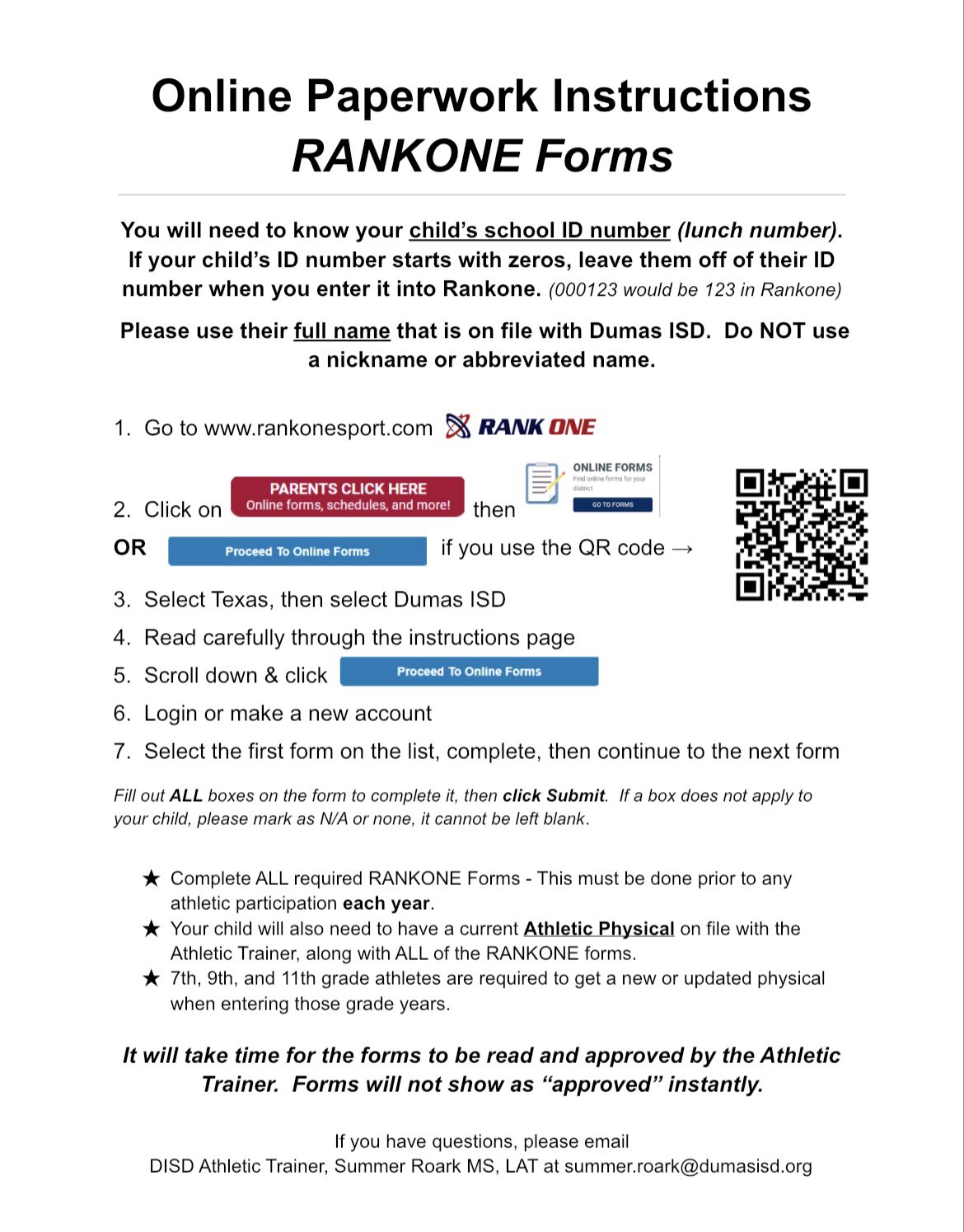 Online Paperwork Instructions
RANKONE Forms

You will need to know your child's school ID number (lunch number). If your child's ID number starts with zeros, leave them off of their ID number when you enter it into Rankone. (000123 would be 123 in Rankone)

Please use their full name that is on file with Dumas ISD. Do NOT use a nickname or abbreviated name.

1. Go to www.rankonesport.com RANK ONE

2. Click on PARENTS CLICK HERE Online forms, schedules, and more! then ONLINE FORMS Find online forms for your district GO TO FORMS

OR Proceed To Online Forms if you use the QR code →

3. Select Texas, then select Dumas ISD
4. Read carefully through the instructions page
5. Scroll down & click Proceed To Online Forms
6. Login or make a new account
7. Select the first form on the list, complete, then continue to the next form

Fill out ALL boxes on the form to complete it, then click Submit. If a box does not apply to your child, please mark as N/A or none, it cannot be left blank.

★ Complete ALL required RANKONE Forms - This must be done prior to any athletic participation each year.
★ Your child will also need to have a current Athletic Physical on file with the Athletic Trainer, along with ALL of the RANKONE forms.
★ 7th, 9th, and 11th grade athletes are required to get a new or updated physical when entering those grade years.

It will take time for the forms to be read and approved by the Athletic Trainer. Forms will not show as "approved" instantly.

If you have questions, please email
DISD Athletic Trainer, Summer Roark MS, LAT at summer.roark@dumasisd.org